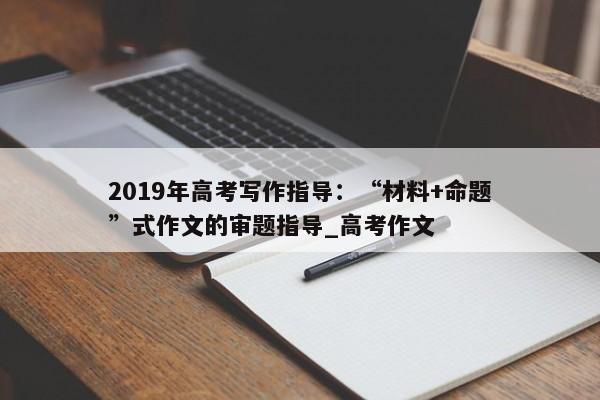 2019年高考写作指导：“材料+命题”式作文的审题指导_高考作文